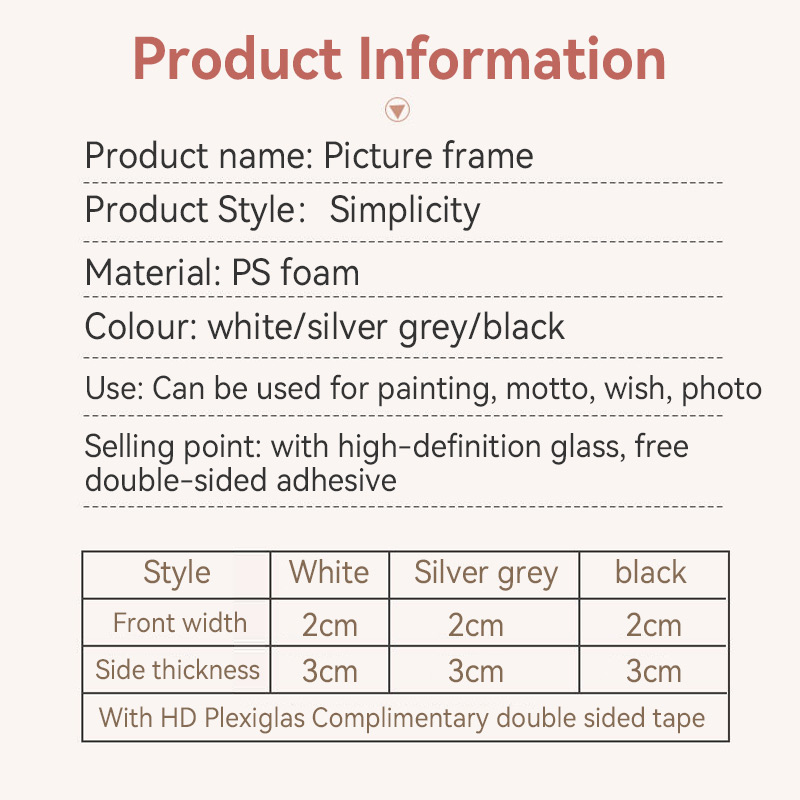 Product Information

Product name: Picture frame

Product Style: Simplicity

Material: PS foam

Colour: white/silver grey/black

Use: Can be used for painting, motto, wish, photo

Selling point: with high-definition glass, free double-sided adhesive

| Style | White | Silver grey | black |
|---|---|---|---|
| Front width | 2cm | 2cm | 2cm |
| Side thickness | 3cm | 3cm | 3cm |
| With HD Plexiglas Complimentary double sided tape | | | |